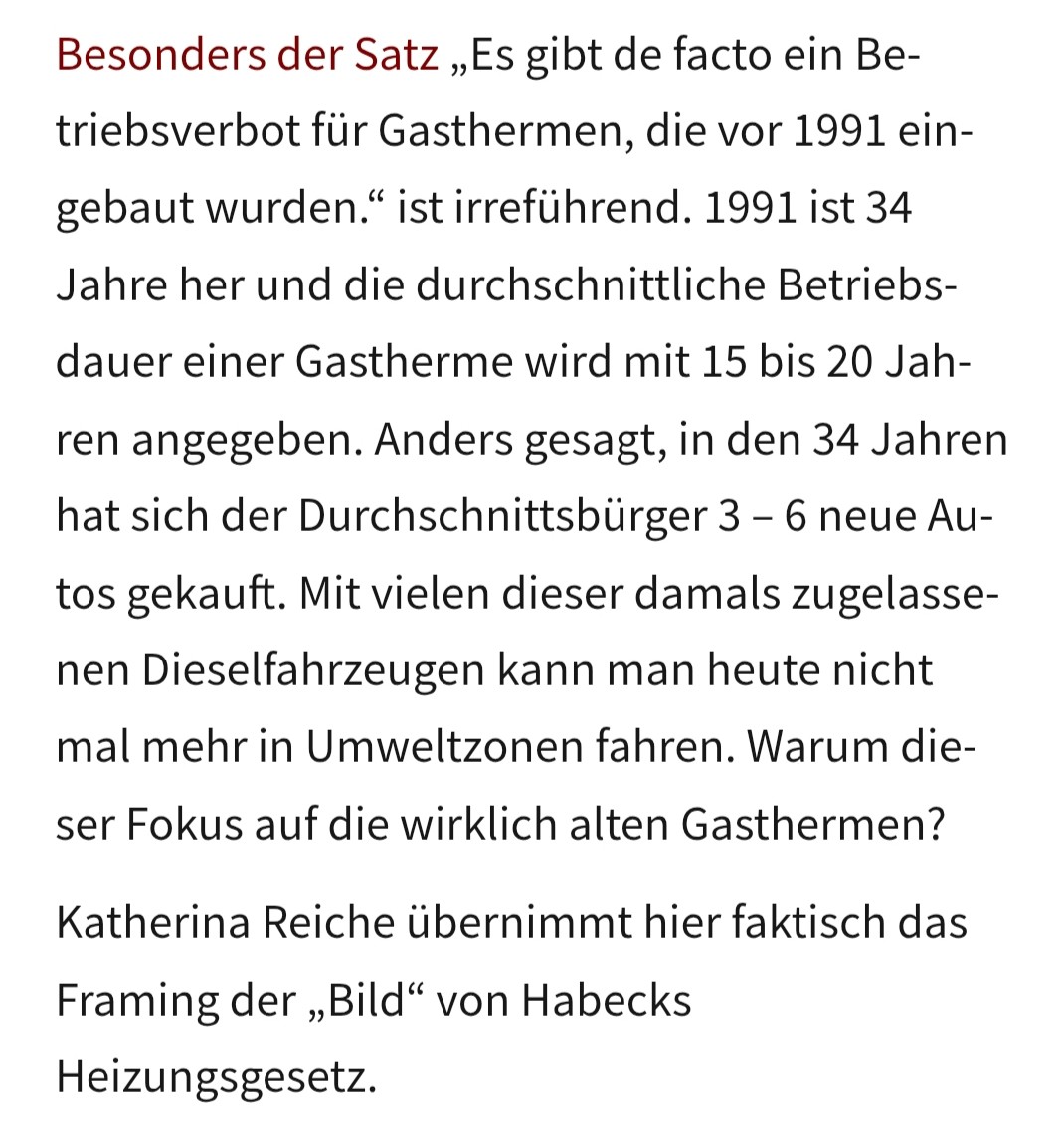 Besonders der Satz „Es gibt de facto ein Betriebsverbot für Gasthermen, die vor 1991 eingebaut wurden.“ ist irreführend. 1991 ist 34 Jahre her und die durchschnittliche Betriebsdauer einer Gastherme wird mit 15 bis 20 Jahren angegeben. Anders gesagt, in den 34 Jahren hat sich der Durchschnittsbürger 3 – 6 neue Autos gekauft. Mit vielen dieser damals zugelassenen Dieselfahrzeugen kann man heute nicht mal mehr in Umweltzonen fahren. Warum dieser Fokus auf die wirklich alten Gasthermen?

Katherina Reiche übernimmt hier faktisch das Framing der „Bild“ von Habecks Heizungsgesetz.